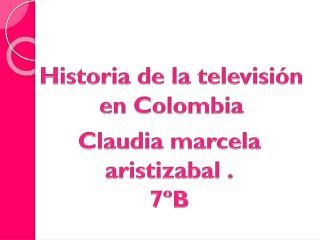 Historia de la televisión en Colombia

Claudia marcela aristizabal .
7°B